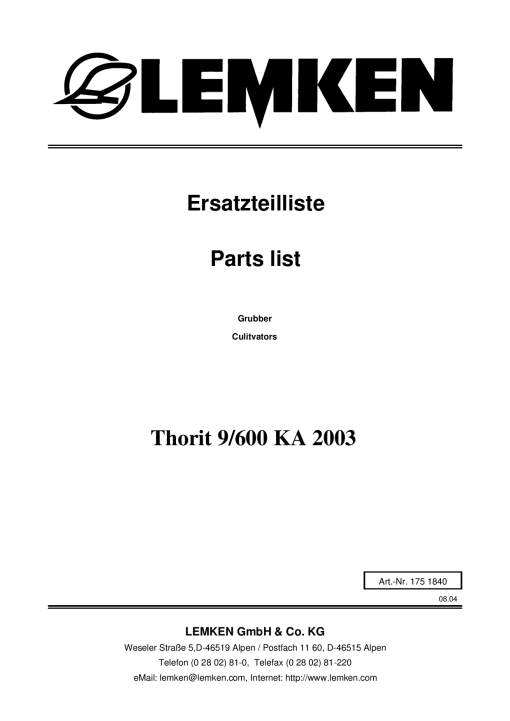 LEMKEN

Ersatzteilliste

Parts list

Grubber

Culitvators

Thorit 9/600 KA 2003

Art.-Nr. 175 1840

08.04

LEMKEN GmbH & Co. KG

Weseler Straße 5,D-46519 Alpen / Postfach 11 60, D-46515 Alpen

Telefon (0 28 02) 81-0, Telefax (0 28 02) 81-220

eMail: lemken@lemken.com, Internet: http://www.lemken.com